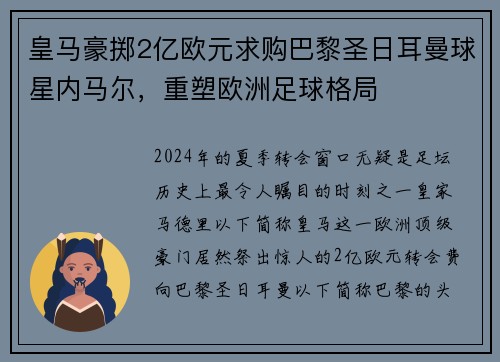 皇马豪掷2亿欧元求购巴黎圣日耳曼球星内马尔，重塑欧洲足球格局

2024年的夏季转会窗口无疑是足坛历史上最令人瞩目的时刻之一皇家马德里以下简称皇马这一欧洲顶级豪门居然祭出惊人的2亿欧元转会费向巴黎圣日耳曼以下简称巴黎的头